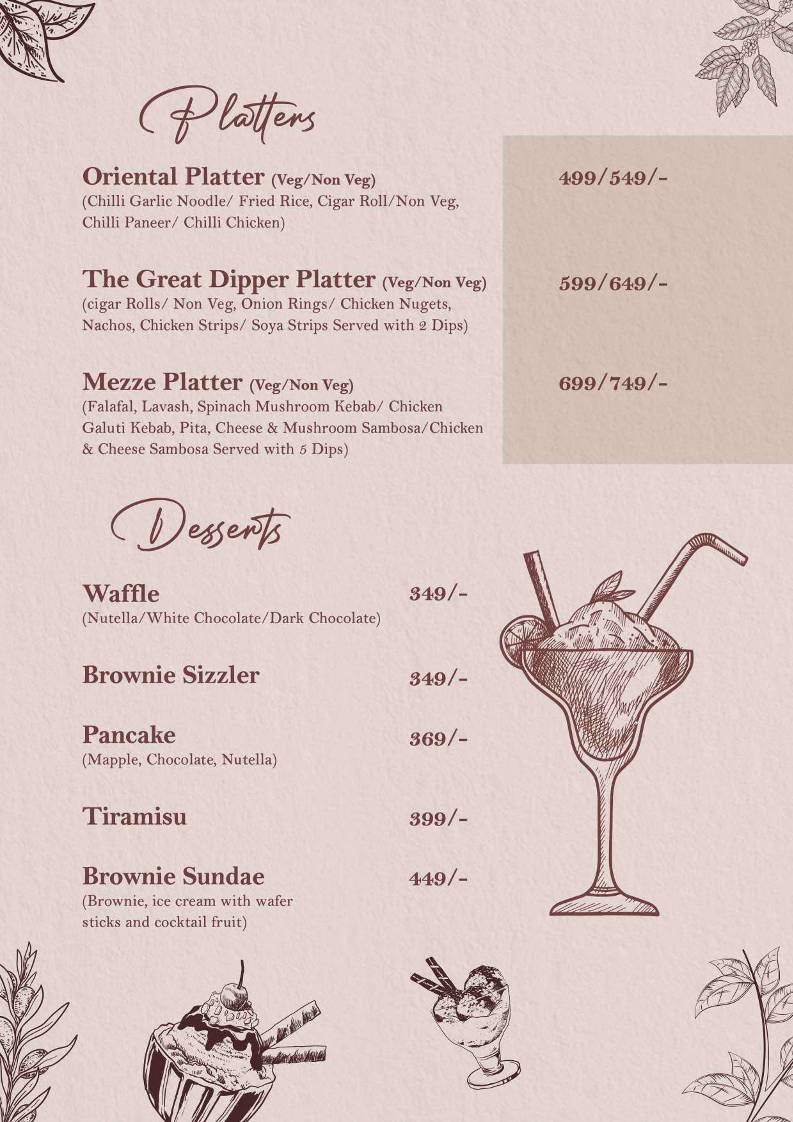 Platters

Oriental Platter (Veg/Non Veg) 499/549/-
(Chilli Garlic Noodle/ Fried Rice, Cigar Roll/Non Veg, Chilli Paneer/ Chilli Chicken)

The Great Dipper Platter (Veg/Non Veg) 599/649/-
(cigar Rolls/ Non Veg, Onion Rings/ Chicken Nugets, Nachos, Chicken Strips/ Soya Strips Served with 2 Dips)

Mezze Platter (Veg/Non Veg) 699/749/-
(Falafal, Lavash, Spinach Mushroom Kebab/ Chicken Galuti Kebab, Pita, Cheese & Mushroom Sambosa/Chicken & Cheese Sambosa Served with 5 Dips)

Desserts

Waffle 349/-
(Nutella/White Chocolate/Dark Chocolate)

Brownie Sizzler 349/-

Pancake 369/-
(Mapple, Chocolate, Nutella)

Tiramisu 399/-

Brownie Sundae 449/-
(Brownie, ice cream with wafer sticks and cocktail fruit)